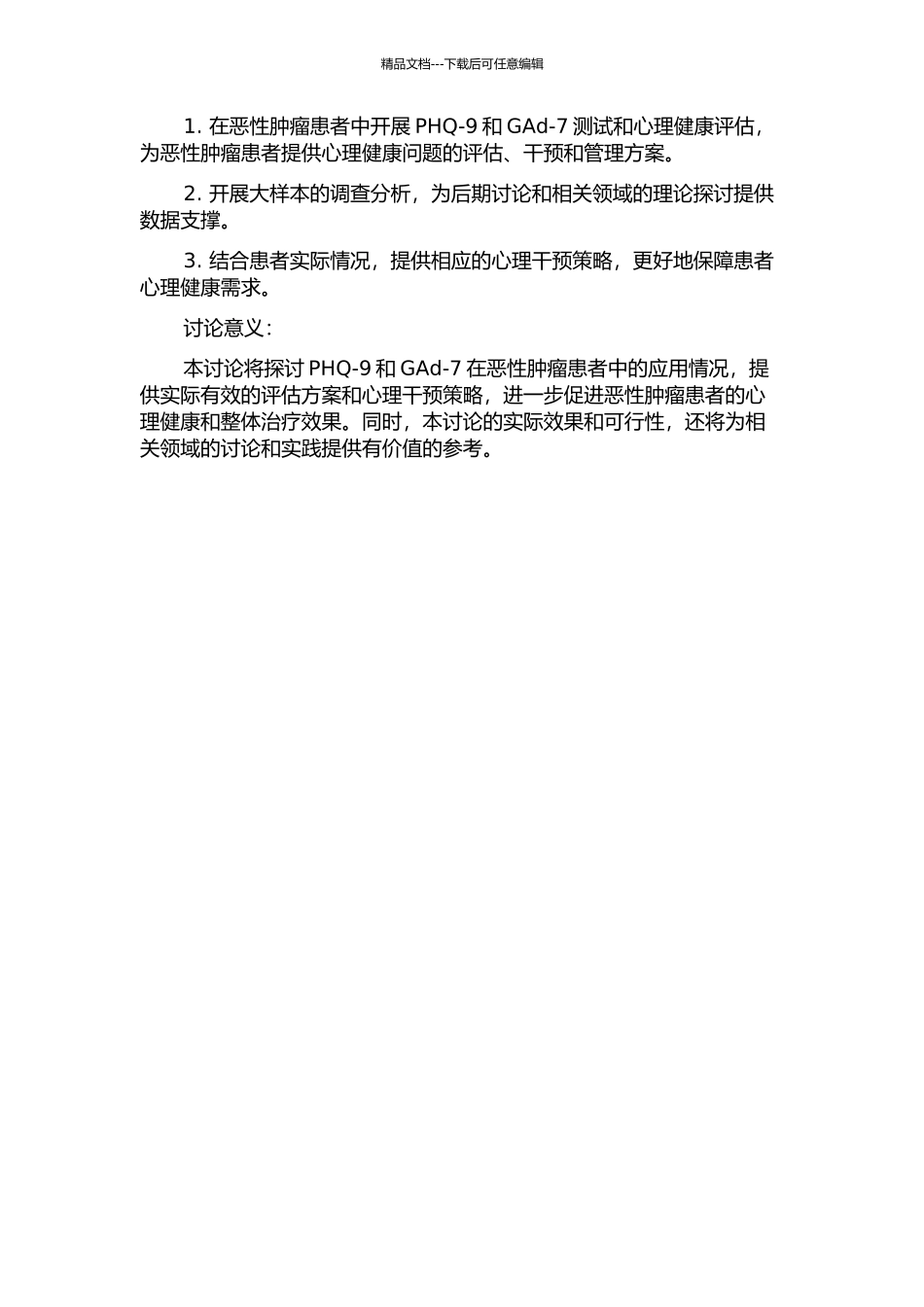 精品文档---下载后可任意编辑

1. 在恶性肿瘤患者中开展 PHQ-9 和 GAd-7 测试和心理健康评估，为恶性肿瘤患者提供心理健康问题的评估、干预和管理方案。

2. 开展大样本的调查分析，为后期讨论和相关领域的理论探讨提供数据支撑。

3. 结合患者实际情况，提供相应的心理干预策略，更好地保障患者心理健康需求。

讨论意义：

本讨论将探讨 PHQ-9 和 GAd-7 在恶性肿瘤患者中的应用情况，提供实际有效的评估方案和心理干预策略，进一步促进恶性肿瘤患者的心理健康和整体治疗效果。同时，本讨论的实际效果和可行性，还将为相关领域的讨论和实践提供有价值的参考。